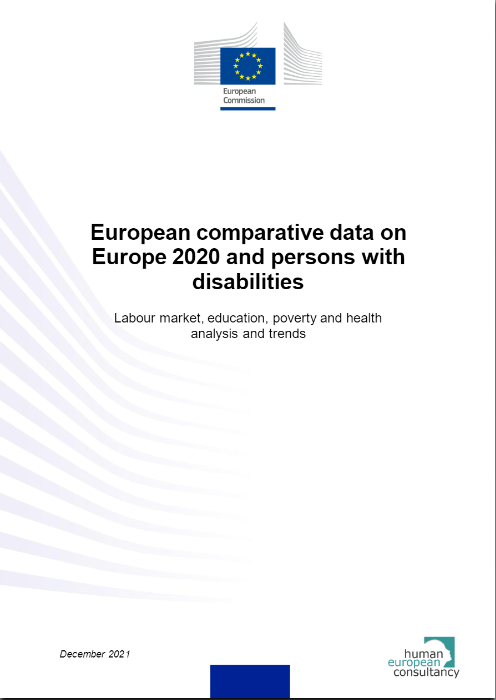 European Commission

European comparative data on Europe 2020 and persons with disabilities

Labour market, education, poverty and health analysis and trends

December 2021

human european consultancy